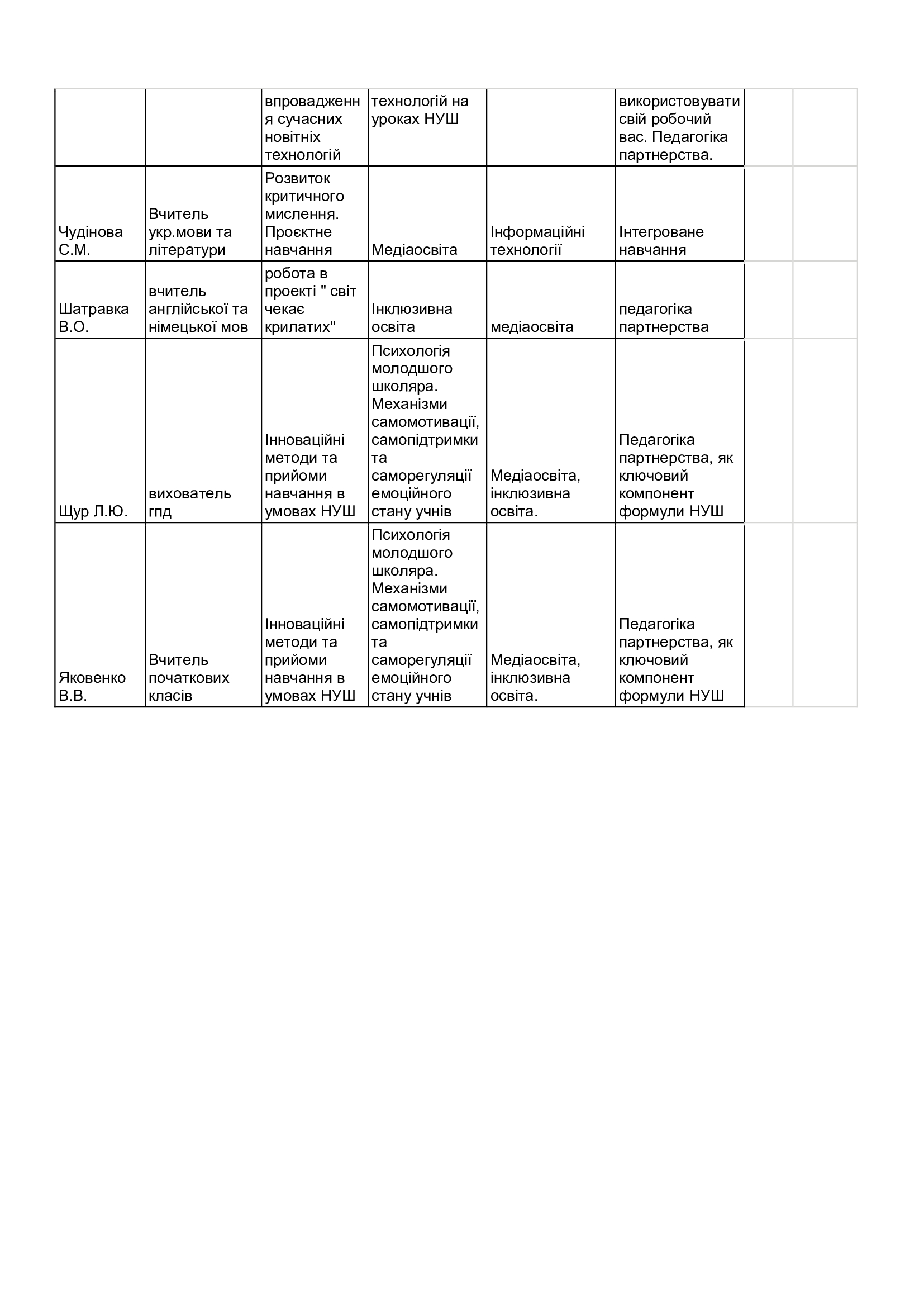 |  |  | впровадження сучасних новітніх технологій | технологій на уроках НУШ |  | використовувати свій робочий вас. Педагогіка партнерства. |  |  |
|---|---|---|---|---|---|---|---|
| Чудінова С.М. | Вчитель укр.мови та літератури | Розвиток критичного мислення. Проєктне навчання | Медіаосвіта | Інформаційні технології | Інтегроване навчання |  |  |
| Шатравка В.О. | вчитель англійської та німецької мов | робота в проекті " світ чекає крилатих" | Інклюзивна освіта | медіаосвіта | педагогіка партнерства |  |  |
| Щур Л.Ю. | вихователь гпд | Інноваційні методи та прийоми навчання в умовах НУШ | Психологія молодшого школяра. Механізми самомотивації, самопідтримки та саморегуляції емоційного стану учнів | Медіаосвіта, інклюзивна освіта. | Педагогіка партнерства, як ключовий компонент формули НУШ |  |  |
| Яковенко В.В. | Вчитель початкових класів | Інноваційні методи та прийоми навчання в умовах НУШ | Психологія молодшого школяра. Механізми самомотивації, самопідтримки та саморегуляції емоційного стану учнів | Медіаосвіта, інклюзивна освіта. | Педагогіка партнерства, як ключовий компонент формули НУШ |  |  |